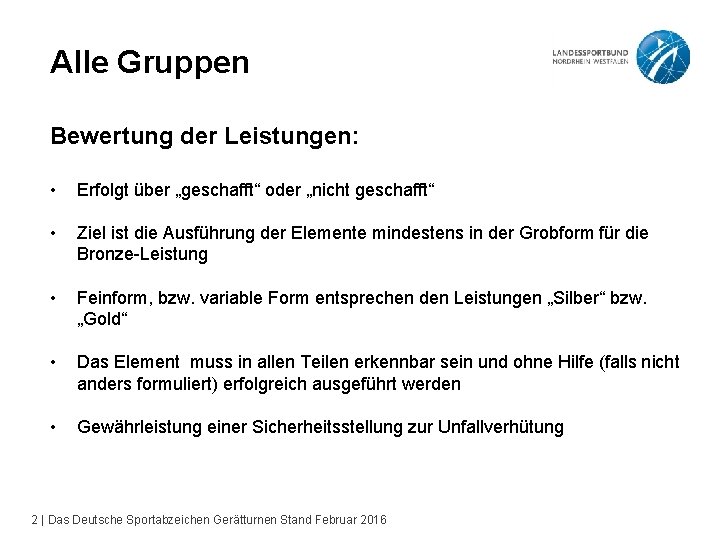 Alle Gruppen

LANDESSPORTBUND
NORDRHEIN-WESTFALEN

Bewertung der Leistungen:

• Erfolgt über „geschafft“ oder „nicht geschafft“

• Ziel ist die Ausführung der Elemente mindestens in der Grobform für die Bronze-Leistung

• Feinform, bzw. variable Form entsprechen den Leistungen „Silber“ bzw. „Gold“

• Das Element muss in allen Teilen erkennbar sein und ohne Hilfe (falls nicht anders formuliert) erfolgreich ausgeführt werden

• Gewährleistung einer Sicherheitsstellung zur Unfallverhütung

2 | Das Deutsche Sportabzeichen Gerätturnen Stand Februar 2016